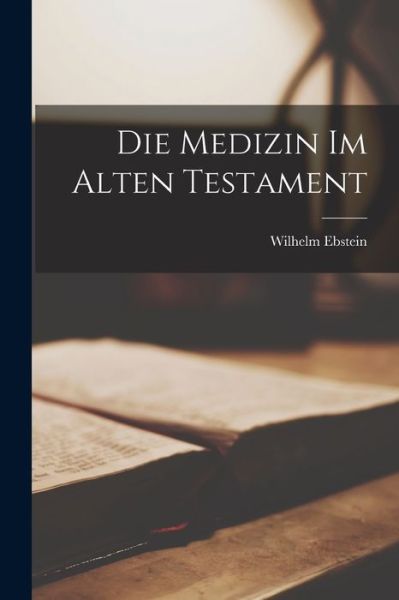 Die Medizin Im Alten Testament

Wilhelm Ebstein